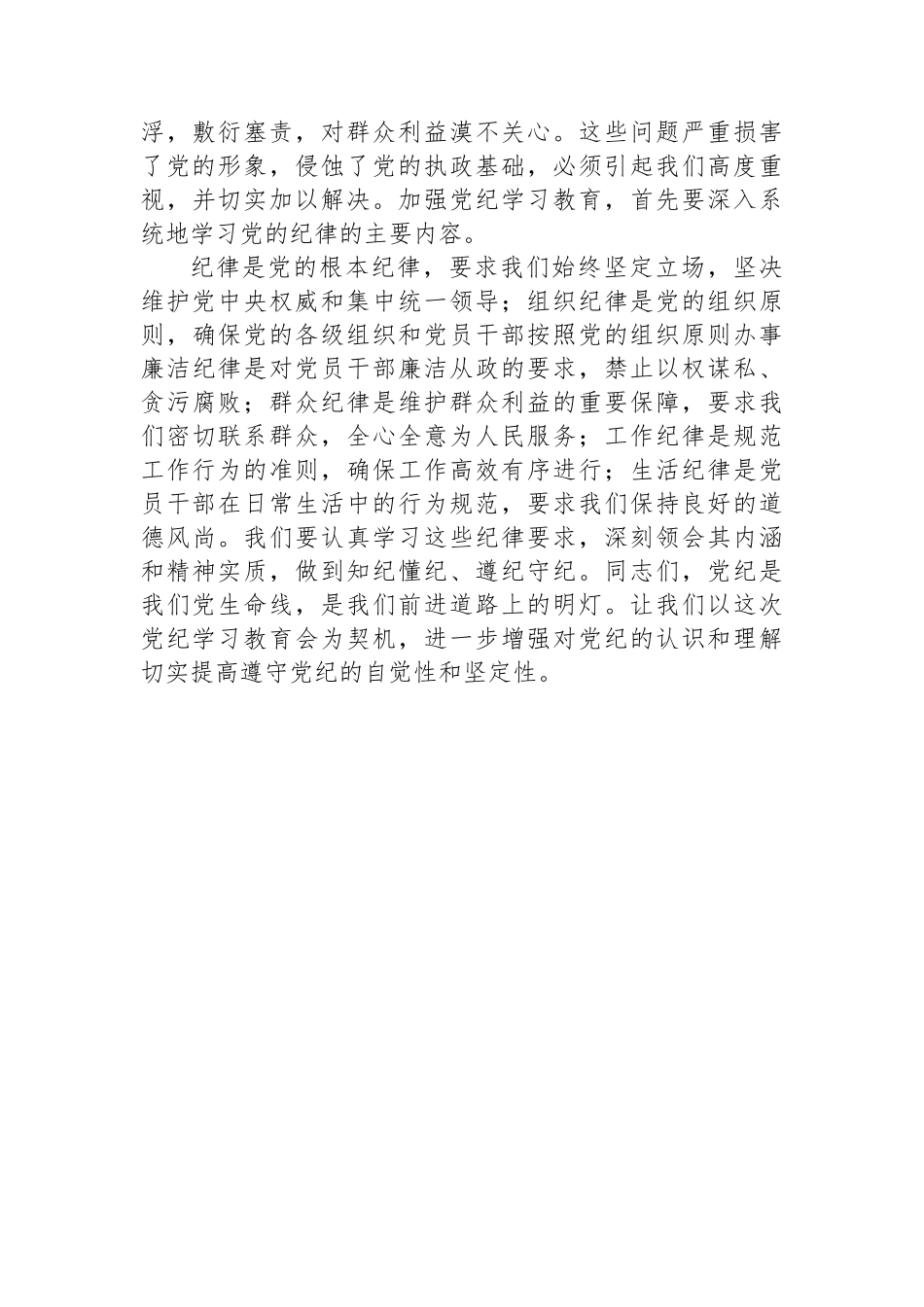 浮，敷衍塞责，对群众利益漠不关心。这些问题严重损害了党的形象，侵蚀了党的执政基础，必须引起我们高度重视，并切实加以解决。加强党纪学习教育，首先要深入系统地学习党的纪律的主要内容。

纪律是党的根本纪律，要求我们始终坚定立场，坚决维护党中央权威和集中统一领导；组织纪律是党的组织原则，确保党的各级组织和党员干部按照党的组织原则办事廉洁纪律是对党员干部廉洁从政的要求，禁止以权谋私、贪污腐败；群众纪律是维护群众利益的重要保障，要求我们密切联系群众，全心全意为人民服务；工作纪律是规范工作行为的准则，确保工作高效有序进行；生活纪律是党员干部在日常生活中的行为规范，要求我们保持良好的道德风尚。我们要认真学习这些纪律要求，深刻领会其内涵和精神实质，做到知纪懂纪、遵纪守纪。同志们，党纪是我们党生命线，是我们前进道路上的明灯。让我们以这次党纪学习教育会为契机，进一步增强对党纪的认识和理解切实提高遵守党纪的自觉性和坚定性。